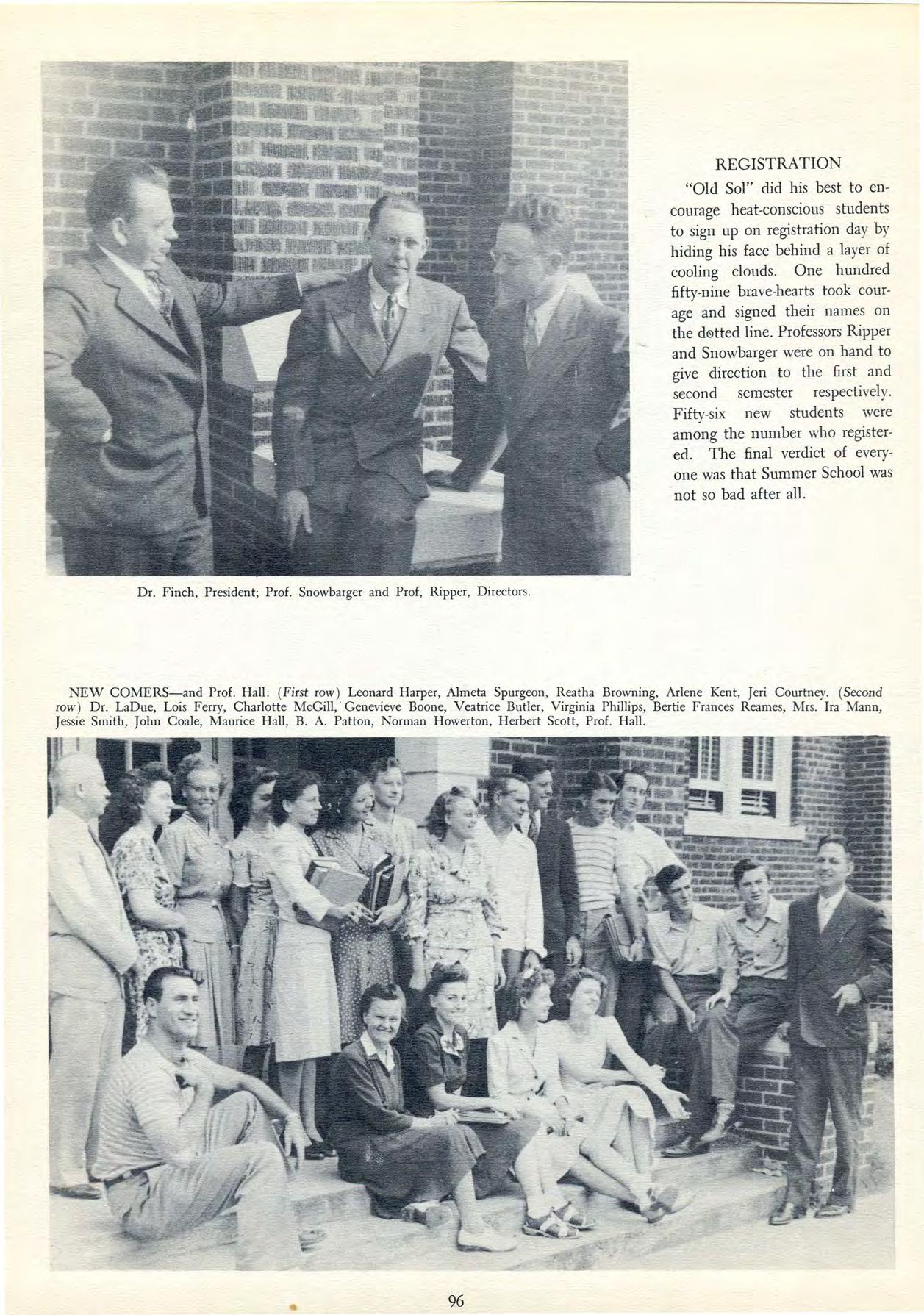 REGISTRATION

"Old Sol" did his best to encourage heat-conscious students to sign up on registration day by hiding his face behind a layer of cooling clouds. One hundred fifty-nine brave-hearts took courage and signed their names on the dotted line. Professors Ripper and Snowbarger were on hand to give direction to the first and second semester respectively. Fifty-six new students were among the number who registered. The final verdict of everyone was that Summer School was not so bad after all.

Dr. Finch, President; Prof. Snowbarger and Prof, Ripper, Directors.

NEW COMERS—and Prof. Hall: (First row) Leonard Harper, Almeta Spurgeon, Reatha Browning, Arlene Kent, Jeri Courtney. (Second row) Dr. LaDue, Lois Ferry, Charlotte McGill, Genevieve Boone, Veatrice Butler, Virginia Phillips, Bertie Frances Reames, Mrs. Ira Mann, Jessie Smith, John Coale, Maurice Hall, B. A. Patton, Norman Howerton, Herbert Scott, Prof. Hall.

96